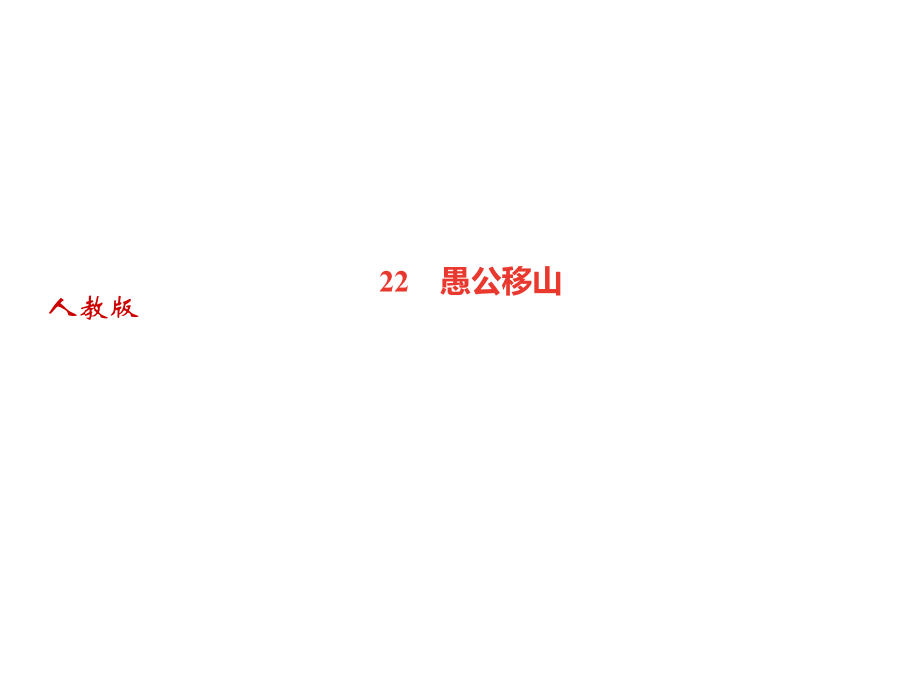 22　愚公移山

人教版